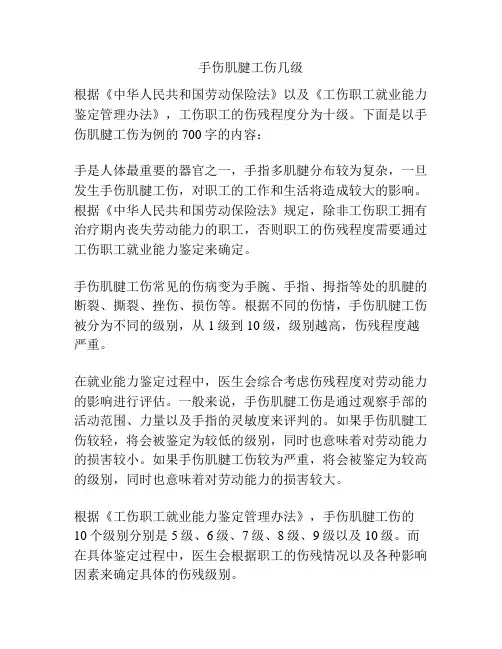 手伤肌腱工伤几级

根据《中华人民共和国劳动保险法》以及《工伤职工就业能力鉴定管理办法》，工伤职工的伤残程度分为十级。下面是以手伤肌腱工伤为例的 700 字的内容：

手是人体最重要的器官之一，手指多肌腱分布较为复杂，一旦发生手伤肌腱工伤，对职工的工作和生活将造成较大的影响。根据《中华人民共和国劳动保险法》规定，除非工伤职工拥有治疗期内丧失劳动能力的职工，否则职工的伤残程度需要通过工伤职工就业能力鉴定来确定。

手伤肌腱工伤常见的伤病变为手腕、手指、拇指等处的肌腱的断裂、撕裂、挫伤、损伤等。根据不同的伤情，手伤肌腱工伤被分为不同的级别，从 1 级到 10 级，级别越高，伤残程度越严重。

在就业能力鉴定过程中，医生会综合考虑伤残程度对劳动能力的影响进行评估。一般来说，手伤肌腱工伤是通过观察手部的活动范围、力量以及手指的灵敏度来评判的。如果手伤肌腱工伤较轻，将会被鉴定为较低的级别，同时也意味着对劳动能力的损害较小。如果手伤肌腱工伤较为严重，将会被鉴定为较高的级别，同时也意味着对劳动能力的损害较大。

根据《工伤职工就业能力鉴定管理办法》，手伤肌腱工伤的 10 个级别分别是 5 级、6 级、7 级、8 级、9 级以及 10 级。而在具体鉴定过程中，医生会根据职工的伤残情况以及各种影响因素来确定具体的伤残级别。